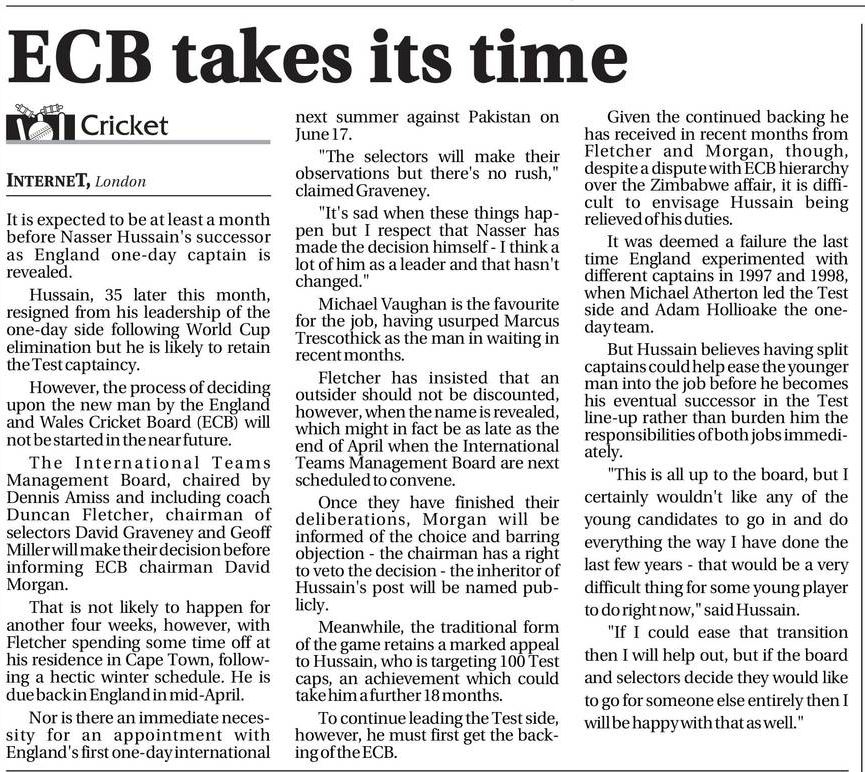 ECB takes its time

Cricket

INTERNET, London

It is expected to be at least a month before Nasser Hussain's successor as England one-day captain is revealed.

Hussain, 35 later this month, resigned from his leadership of the one-day side following World Cup elimination but he is likely to retain the Test captaincy.

However, the process of deciding upon the new man by the England and Wales Cricket Board (ECB) will not be started in the near future.

The International Teams Management Board, chaired by Dennis Amiss and including coach Duncan Fletcher, chairman of selectors David Graveney and Geoff Miller will make their decision before informing ECB chairman David Morgan.

That is not likely to happen for another four weeks, however, with Fletcher spending some time off at his residence in Cape Town, following a hectic winter schedule. He is due back in England in mid-April.

Nor is there an immediate necessity for an appointment with England's first one-day international next summer against Pakistan on June 17.

"The selectors will make their observations but there's no rush," claimed Graveney.

"It's sad when these things happen but I respect that Nasser has made the decision himself - I think a lot of him as a leader and that hasn't changed."

Michael Vaughan is the favourite for the job, having usurped Marcus Trescothick as the man in waiting in recent months.

Fletcher has insisted that an outsider should not be discounted, however, when the name is revealed, which might in fact be as late as the end of April when the International Teams Management Board are next scheduled to convene.

Once they have finished their deliberations, Morgan will be informed of the choice and barring objection - the chairman has a right to veto the decision - the inheritor of Hussain's post will be named publicly.

Meanwhile, the traditional form of the game retains a marked appeal to Hussain, who is targeting 100 Test caps, an achievement which could take him a further 18 months.

To continue leading the Test side, however, he must first get the backing of the ECB.

Given the continued backing he has received in recent months from Fletcher and Morgan, though, despite a dispute with ECB hierarchy over the Zimbabwe affair, it is difficult to envisage Hussain being relieved of his duties.

It was deemed a failure the last time England experimented with different captains in 1997 and 1998, when Michael Atherton led the Test side and Adam Hollioake the one-day team.

But Hussain believes having split captains could help ease the younger man into the job before he becomes his eventual successor in the Test line-up rather than burden him the responsibilities of both jobs immediately.

"This is all up to the board, but I certainly wouldn't like any of the young candidates to go in and do everything the way I have done the last few years - that would be a very difficult thing for some young player to do right now," said Hussain.

"If I could ease that transition then I will help out, but if the board and selectors decide they would like to go for someone else entirely then I will be happy with that as well."